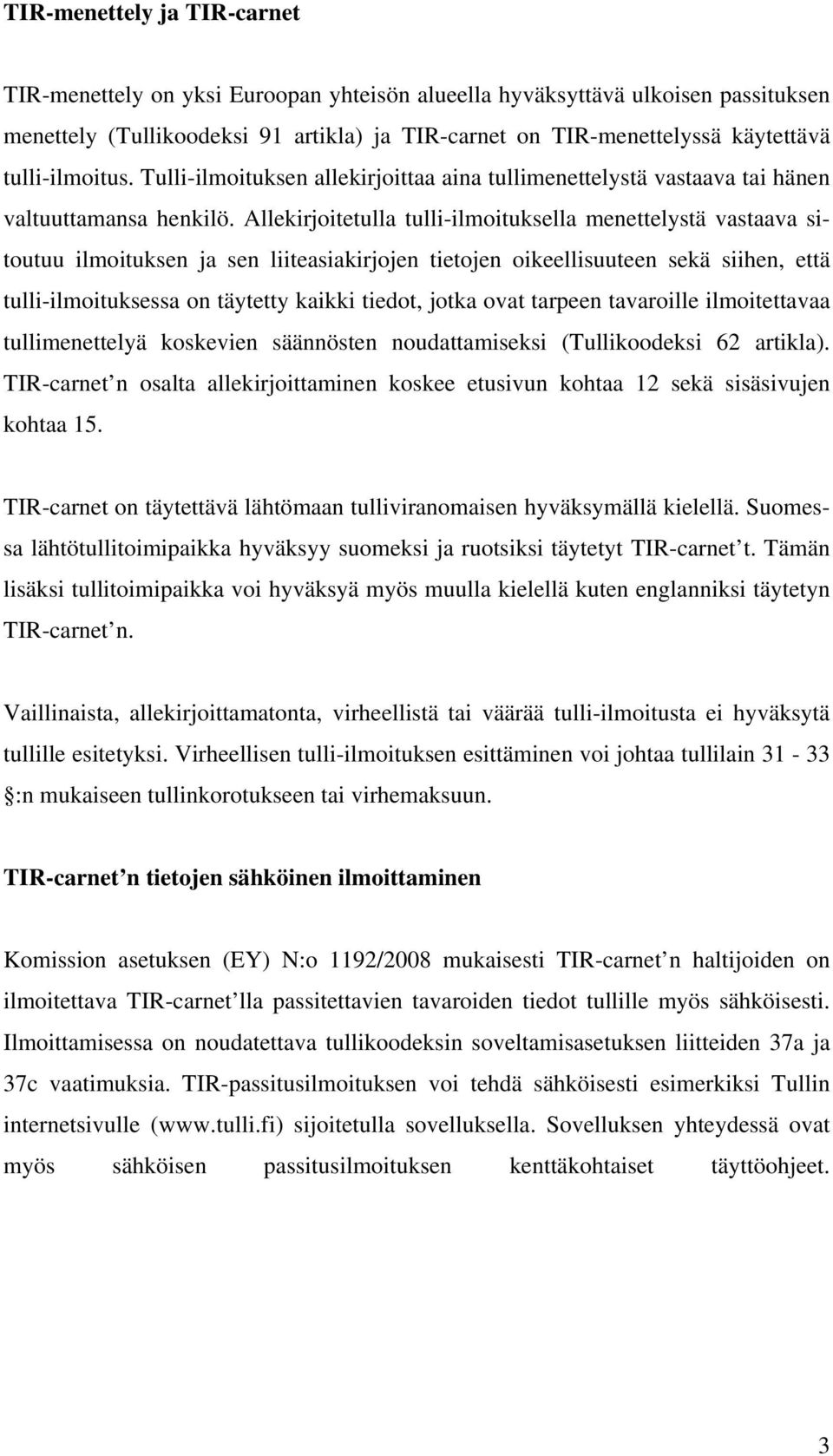 TIR-menettely ja TIR-carnet

TIR-menettely on yksi Euroopan yhteisön alueella hyväksyttävä ulkoisen passituksen menettely (Tullikoodeksi 91 artikla) ja TIR-carnet on TIR-menettelyssä käytettävä tulli-ilmoitus. Tulli-ilmoituksen allekirjoittaa aina tullimenettelystä vastaava tai hänen valtuuttamansa henkilö. Allekirjoitetulla tulli-ilmoituksella menettelystä vastaava sitoutuu ilmoituksen ja sen liiteasiakirjojen tietojen oikeellisuuteen sekä siihen, että tulli-ilmoituksessa on täytetty kaikki tiedot, jotka ovat tarpeen tavaroille ilmoitettavaa tullimenettelyä koskevien säännösten noudattamiseksi (Tullikoodeksi 62 artikla). TIR-carnet n osalta allekirjoittaminen koskee etusivun kohtaa 12 sekä sisäsivujen kohtaa 15.

TIR-carnet on täytettävä lähtömaan tulliviranomaisen hyväksymällä kielellä. Suomessa lähtötullitoimipaikka hyväksyy suomeksi ja ruotsiksi täytetyt TIR-carnet t. Tämän lisäksi tullitoimipaikka voi hyväksyä myös muulla kielellä kuten englanniksi täytetyn TIR-carnet n.

Vaillinaista, allekirjoittamatonta, virheellistä tai väärää tulli-ilmoitusta ei hyväksytä tullille esitetyksi. Virheellisen tulli-ilmoituksen esittäminen voi johtaa tullilain 31 - 33 :n mukaiseen tullinkorotukseen tai virhemaksuun.

TIR-carnet n tietojen sähköinen ilmoittaminen

Komission asetuksen (EY) N:o 1192/2008 mukaisesti TIR-carnet n haltijoiden on ilmoitettava TIR-carnet lla passitettavien tavaroiden tiedot tullille myös sähköisesti. Ilmoittamisessa on noudatettava tullikoodeksin soveltamisasetuksen liitteiden 37a ja 37c vaatimuksia. TIR-passitusilmoituksen voi tehdä sähköisesti esimerkiksi Tullin internetsivulle (www.tulli.fi) sijoitetulla sovelluksella. Sovelluksen yhteydessä ovat myös sähköisen passitusilmoituksen kenttäkohtaiset täyttöohjeet.

3